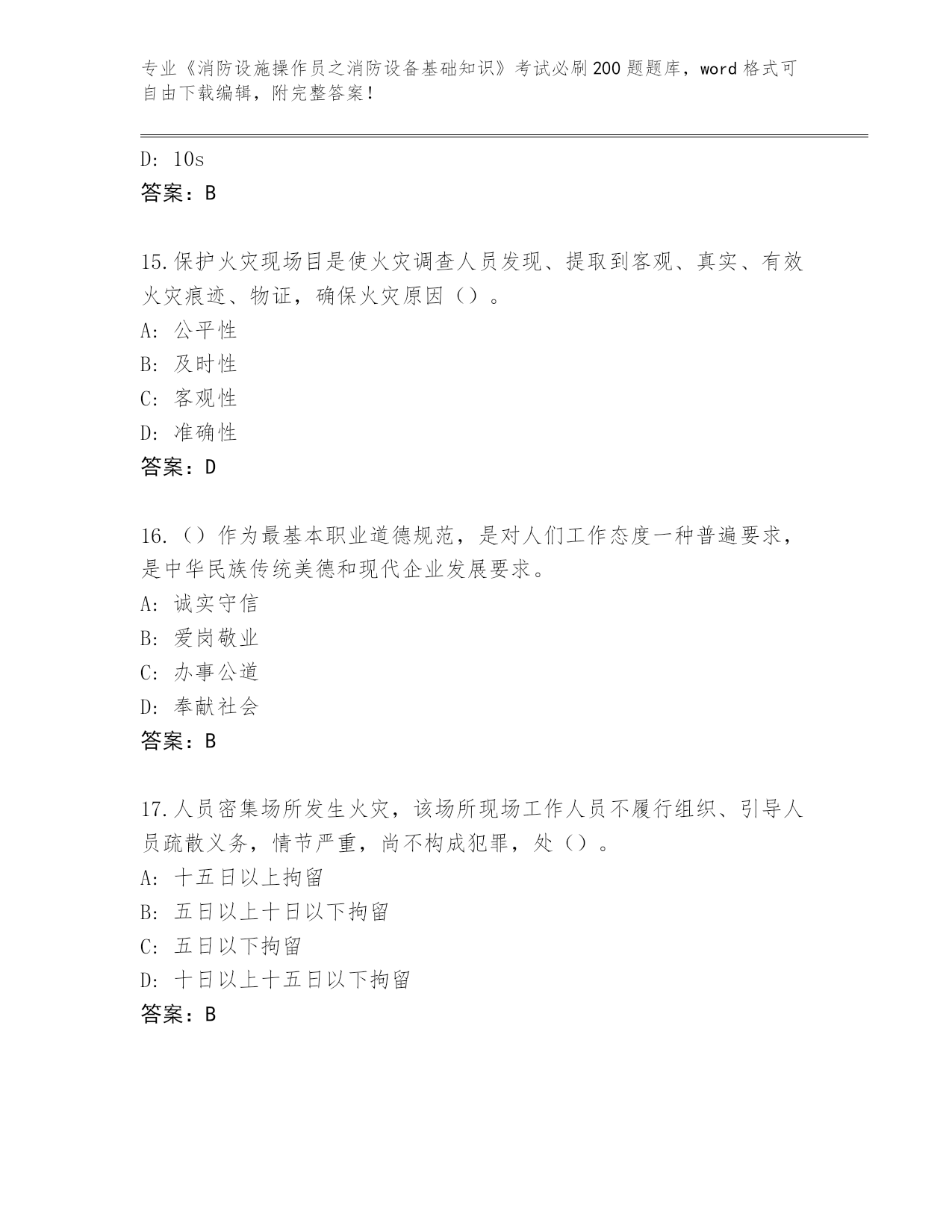 专业《消防设施操作员之消防设备基础知识》考试必刷200题题库，word格式可自由下载编辑，附完整答案！

D: 10s
答案：B

15.保护火灾现场目是使火灾调查人员发现、提取到客观、真实、有效火灾痕迹、物证，确保火灾原因（）。
A: 公平性
B: 及时性
C: 客观性
D: 准确性
答案：D

16.（）作为最基本职业道德规范，是对人们工作态度一种普遍要求，是中华民族传统美德和现代企业发展要求。
A: 诚实守信
B: 爱岗敬业
C: 办事公道
D: 奉献社会
答案：B

17.人员密集场所发生火灾，该场所现场工作人员不履行组织、引导人员疏散义务，情节严重，尚不构成犯罪，处（）。
A: 十五日以上拘留
B: 五日以上十日以下拘留
C: 五日以下拘留
D: 十日以上十五日以下拘留
答案：B